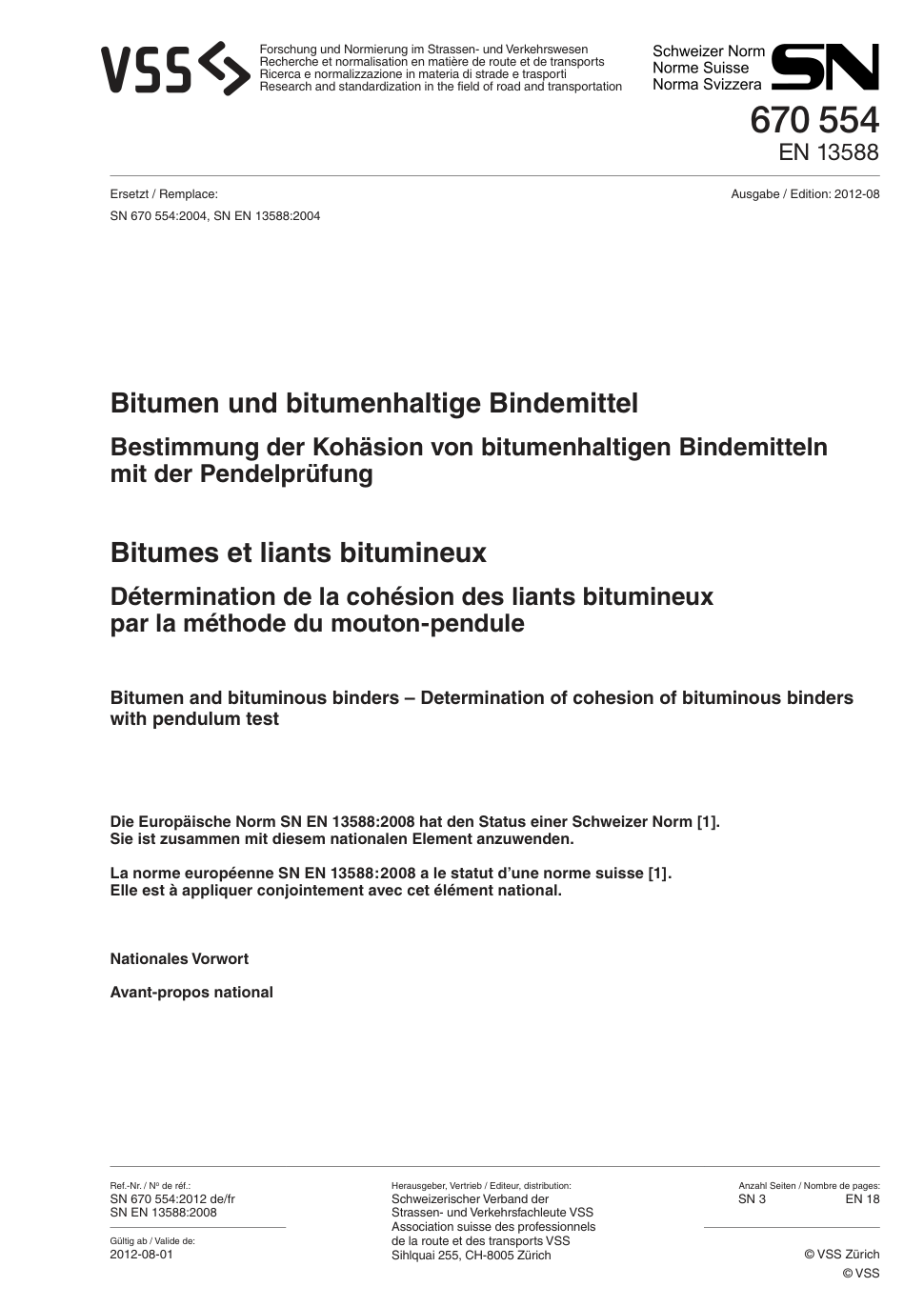 VSS

Forschung und Normierung im Strassen- und Verkehrswesen
Recherche et normalisation en matière de route et de transports
Ricerca e normalizzazione in materia di strade e trasporti
Research and standardization in the field of road and transportation

Schweizer Norm
Norme Suisse
Norma Svizzera
SN
670 554
EN 13588

Ersetzt / Remplace:
SN 670 554:2004, SN EN 13588:2004

Ausgabe / Edition: 2012-08

Bitumen und bitumenhaltige Bindemittel
Bestimmung der Kohäsion von bitumenhaltigen Bindemitteln mit der Pendelprüfung

Bitumes et liants bitumineux
Détermination de la cohésion des liants bitumineux par la méthode du mouton-pendule

Bitumen and bituminous binders – Determination of cohesion of bituminous binders with pendulum test

Die Europäische Norm SN EN 13588:2008 hat den Status einer Schweizer Norm [1].
Sie ist zusammen mit diesem nationalen Element anzuwenden.

La norme européenne SN EN 13588:2008 a le statut d'une norme suisse [1].
Elle est à appliquer conjointement avec cet élément national.

Nationales Vorwort

Avant-propos national

Ref.-Nr. / No de réf.:
SN 670 554:2012 de/fr
SN EN 13588:2008

Gültig ab / Valide de:
2012-08-01

Herausgeber, Vertrieb / Editeur, distribution:
Schweizerischer Verband der Strassen- und Verkehrsfachleute VSS
Association suisse des professionnels de la route et des transports VSS
Sihlquai 255, CH-8005 Zürich

Anzahl Seiten / Nombre de pages:
SN 3 EN 18

© VSS Zürich
© VSS